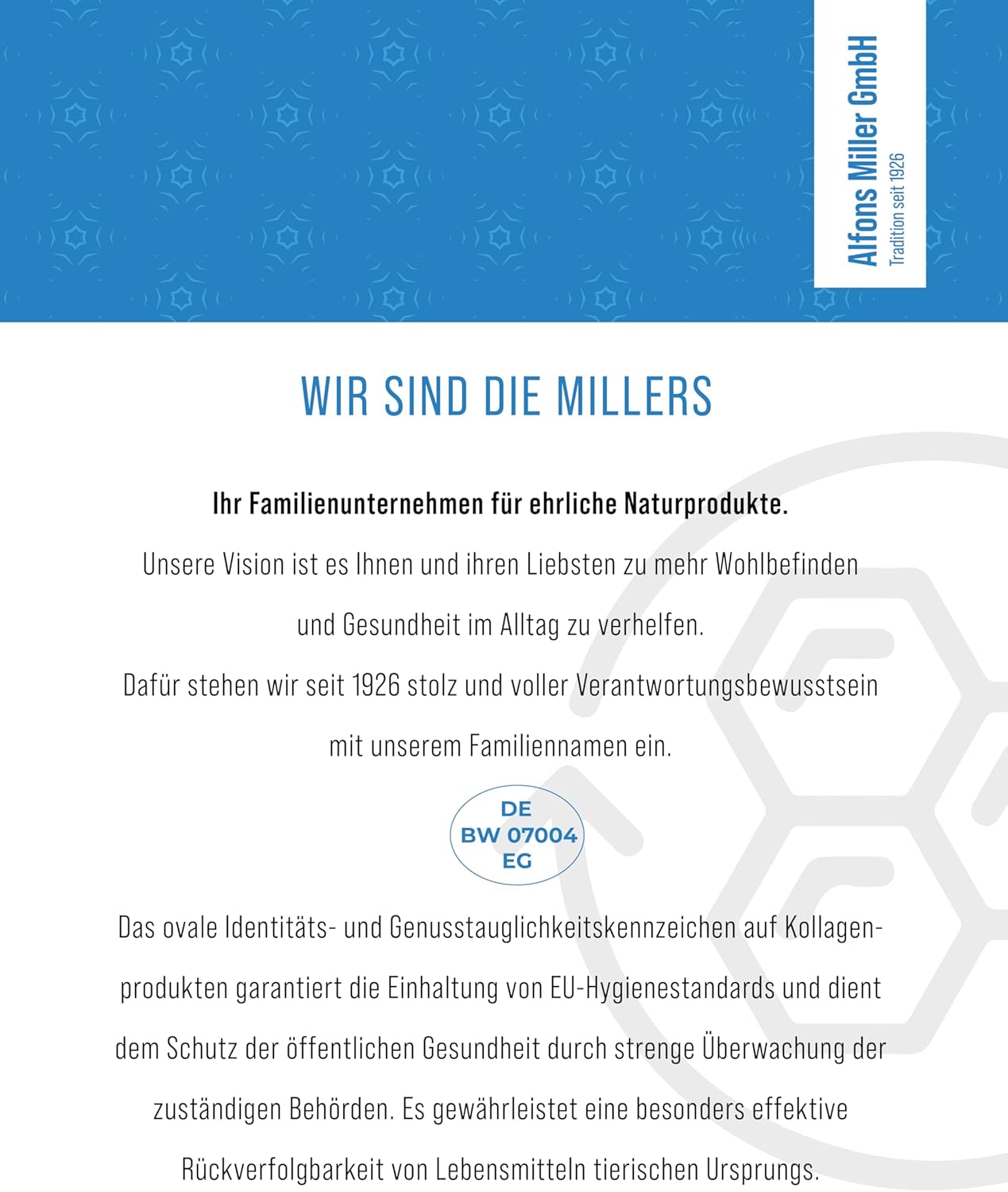 Alfons Miller GmbH
Tradition seit 1926

WIR SIND DIE MILLERS

Ihr Familienunternehmen für ehrliche Naturprodukte.

Unsere Vision ist es Ihnen und ihren Liebsten zu mehr Wohlbefinden und Gesundheit im Alltag zu verhelfen.

Dafür stehen wir seit 1926 stolz und voller Verantwortungsbewusstsein mit unserem Familiennamen ein.

DE
BW 07004
EG

Das ovale Identitäts- und Genusstauglichkeitskennzeichen auf Kollagenprodukten garantiert die Einhaltung von EU-Hygienestandards und dient dem Schutz der öffentlichen Gesundheit durch strenge Überwachung der zuständigen Behörden. Es gewährleistet eine besonders effektive Rückverfolgbarkeit von Lebensmitteln tierischen Ursprungs.